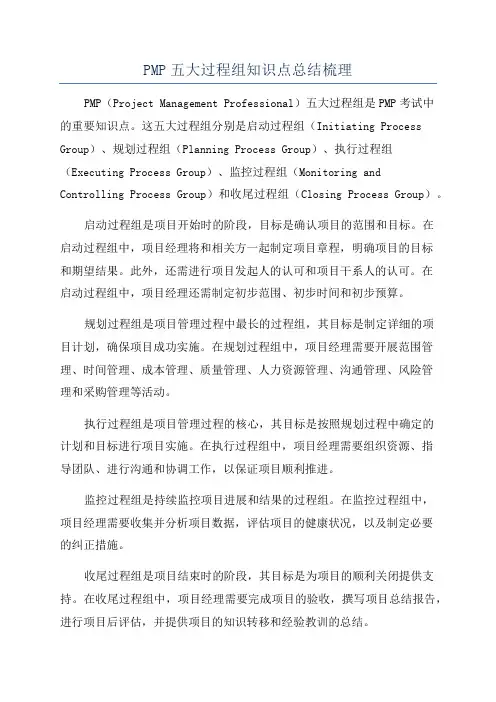 PMP 五大过程组知识点总结梳理

PMP（Project Management Professional）五大过程组是 PMP 考试中的重要知识点。这五大过程组分别是启动过程组（Initiating Process Group）、规划过程组（Planning Process Group）、执行过程组（Executing Process Group）、监控过程组（Monitoring and Controlling Process Group）和收尾过程组（Closing Process Group）。

启动过程组是项目开始时的阶段，目标是确认项目的范围和目标。在启动过程组中，项目经理将和相关方一起制定项目章程，明确项目的目标和期望结果。此外，还需进行项目发起人的认可和项目干系人的认可。在启动过程组中，项目经理还需制定初步范围、初步时间和初步预算。

规划过程组是项目管理过程中最长的过程组，其目标是制定详细的项目计划，确保项目成功实施。在规划过程组中，项目经理需要开展范围管理、时间管理、成本管理、质量管理、人力资源管理、沟通管理、风险管理和采购管理等活动。

执行过程组是项目管理过程的核心，其目标是按照规划过程中确定的计划和目标进行项目实施。在执行过程组中，项目经理需要组织资源、指导团队、进行沟通和协调工作，以保证项目顺利推进。

监控过程组是持续监控项目进展和结果的过程组。在监控过程组中，项目经理需要收集并分析项目数据，评估项目的健康状况，以及制定必要的纠正措施。

收尾过程组是项目结束时的阶段，其目标是为项目的顺利关闭提供支持。在收尾过程组中，项目经理需要完成项目的验收，撰写项目总结报告，进行项目后评估，并提供项目的知识转移和经验教训的总结。